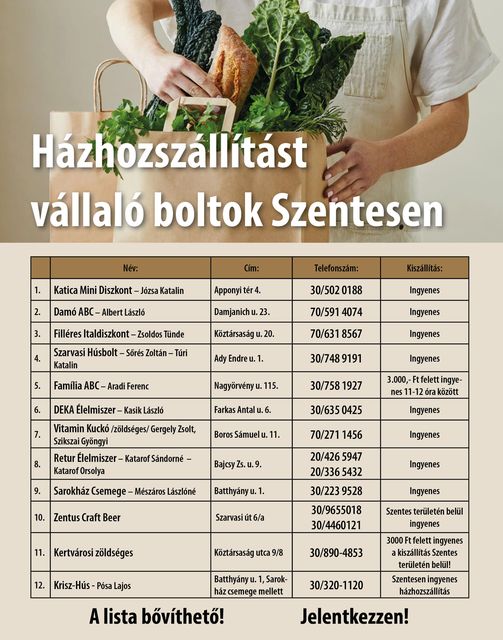 Házhozszállítást vállaló boltok Szentesen

|  | Név: | Cím: | Telefonszám: | Kiszállítás: |
|---|---|---|---|---|
| 1. | Katica Mini Diszkont – Józsa Katalin | Apponyi tér 4. | 30/502 0188 | Ingyenes |
| 2. | Damó ABC – Albert László | Damjanich u. 23. | 70/591 4074 | Ingyenes |
| 3. | Filléres Italdiszkont – Zsoldos Tünde | Köztársaság u. 20. | 70/631 8567 | Ingyenes |
| 4. | Szarvasi Húsbolt – Sőrés Zoltán – Túri Katalin | Ady Endre u. 1. | 30/748 9191 | Ingyenes |
| 5. | Família ABC – Aradi Ferenc | Nagyörvény u. 115. | 30/758 1927 | 3.000,- Ft felett ingyenes 11-12 óra között |
| 6. | DEKA Élelmiszer – Kasik László | Farkas Antal u. 6. | 30/635 0425 | Ingyenes |
| 7. | Vitamin Kuckó /zöldséges/ Gergely Zsolt, Szikszai Gyöngyi | Boros Sámuel u. 11. | 70/271 1456 | Ingyenes |
| 8. | Retur Élelmiszer – Katarof Sándorné – Katarof Orsolya | Bajcsy Zs. u. 9. | 20/426 5947 20/336 5432 | Ingyenes |
| 9. | Sarokház Csemege – Mészáros Lászlóné | Batthyány u. 1. | 30/223 9528 | Ingyenes |
| 10. | Zentus Craft Beer | Szarvasi út 6/a | 30/9655018 30/4460121 | Szentes területén belül ingyenes |
| 11. | Kertvárosi zöldséges | Köztársaság utca 9/8 | 30/890-4853 | 3000 Ft felett ingyenes a kiszállítás Szentes területén belül! |
| 12. | Krisz-Hús - Pósa Lajos | Batthyány u. 1, Sarokház csemege mellett | 30/320-1120 | Szentesen ingyenes házhozszállítás |

A lista bővíthető!

Jelentkezzen!